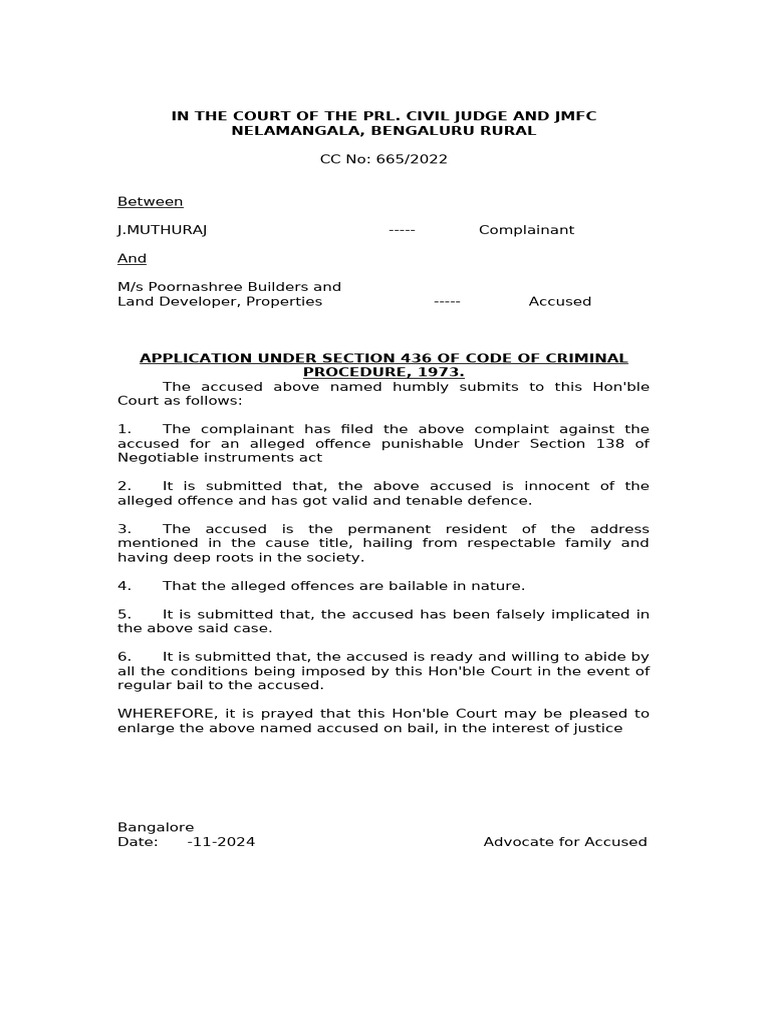 IN THE COURT OF THE PRL. CIVIL JUDGE AND JMFC
NELAMANGALA, BENGALURU RURAL

CC No: 665/2022

Between

J.MUTHURAJ ----- Complainant

And

M/s Poornashree Builders and Land Developer, Properties ----- Accused

APPLICATION UNDER SECTION 436 OF CODE OF CRIMINAL PROCEDURE, 1973.

The accused above named humbly submits to this Hon'ble Court as follows:

1. The complainant has filed the above complaint against the accused for an alleged offence punishable Under Section 138 of Negotiable instruments act

2. It is submitted that, the above accused is innocent of the alleged offence and has got valid and tenable defence.

3. The accused is the permanent resident of the address mentioned in the cause title, hailing from respectable family and having deep roots in the society.

4. That the alleged offences are bailable in nature.

5. It is submitted that, the accused has been falsely implicated in the above said case.

6. It is submitted that, the accused is ready and willing to abide by all the conditions being imposed by this Hon'ble Court in the event of regular bail to the accused.

WHEREFORE, it is prayed that this Hon'ble Court may be pleased to enlarge the above named accused on bail, in the interest of justice

Bangalore
Date: -11-2024 Advocate for Accused